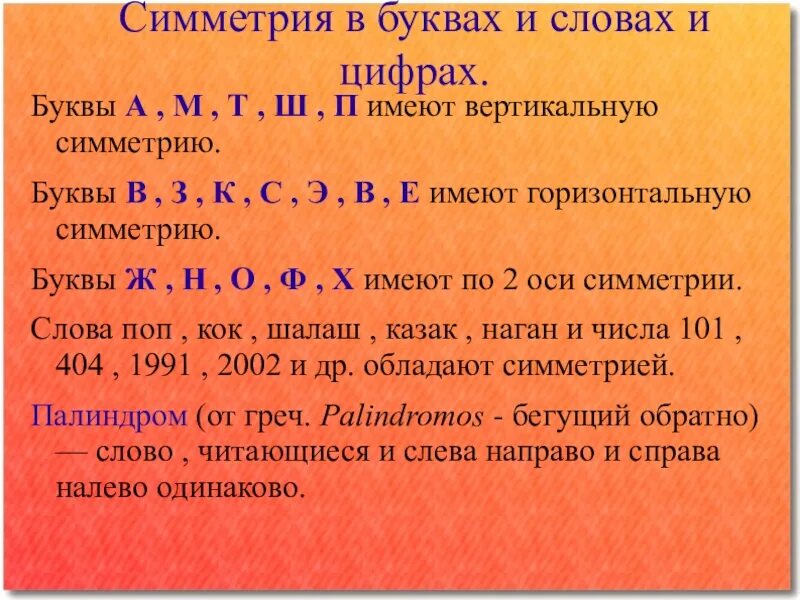 Симметрия в буквах и словах и цифрах.

Буквы А , М , Т , Ш , П имеют вертикальную симметрию.

Буквы В , З , К , С , Э , В , Е имеют горизонтальную симметрию.

Буквы Ж , Н , О , Ф , Х имеют по 2 оси симметрии.

Слова поп , кок , шалаш , казак , наган и числа 101 , 404 , 1991 , 2002 и др. обладают симметрией.

Палиндром (от греч. Palindromos - бегущий обратно) — слово , читающиеся и слева направо и справа налево одинаково.